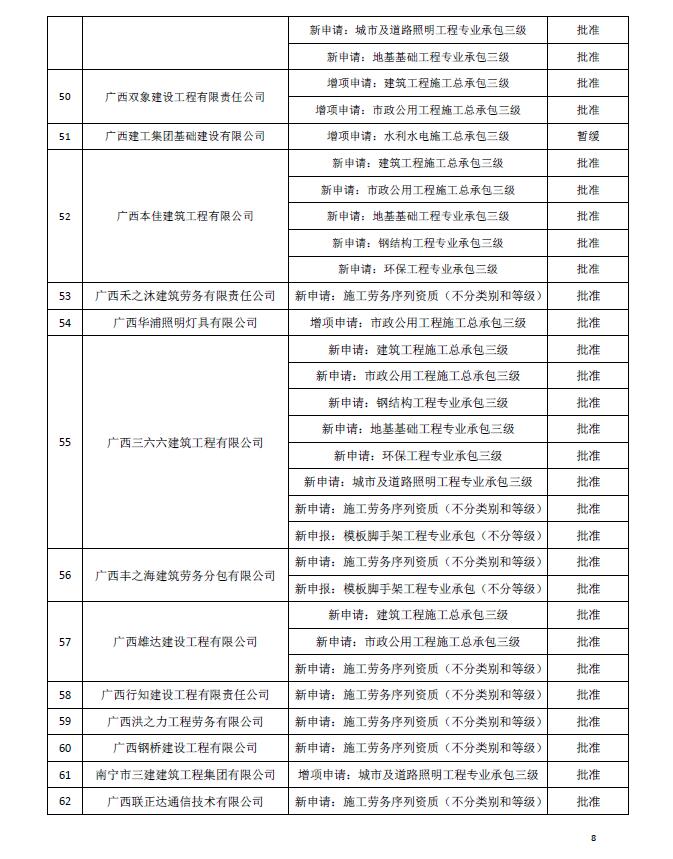 |  |  |  |  |
|---|---|---|---|
|  |  | 新申请：城市及道路照明工程专业承包三级 | 批准 |
|  |  | 新申请：地基基础工程专业承包三级 | 批准 |
| 50 | 广西双象建设工程有限责任公司 | 增项申请：建筑工程施工总承包三级 | 批准 |
|  |  | 增项申请：市政公用工程施工总承包三级 | 批准 |
| 51 | 广西建工集团基础建设有限公司 | 增项申请：水利水电施工总承包三级 | 暂缓 |
| 52 | 广西本佳建筑工程有限公司 | 新申请：建筑工程施工总承包三级 | 批准 |
|  |  | 新申请：市政公用工程施工总承包三级 | 批准 |
|  |  | 新申请：地基基础工程专业承包三级 | 批准 |
|  |  | 新申请：钢结构工程专业承包三级 | 批准 |
|  |  | 新申请：环保工程专业承包三级 | 批准 |
| 53 | 广西禾之沐建筑劳务有限责任公司 | 新申请：施工劳务序列资质（不分类别和等级） | 批准 |
| 54 | 广西华浦照明灯具有限公司 | 增项申请：市政公用工程施工总承包三级 | 批准 |
| 55 | 广西三六六建筑工程有限公司 | 新申请：建筑工程施工总承包三级 | 批准 |
|  |  | 新申请：市政公用工程施工总承包三级 | 批准 |
|  |  | 新申请：钢结构工程专业承包三级 | 批准 |
|  |  | 新申请：地基基础工程专业承包三级 | 批准 |
|  |  | 新申请：环保工程专业承包三级 | 批准 |
|  |  | 新申请：城市及道路照明工程专业承包三级 | 批准 |
|  |  | 新申请：施工劳务序列资质（不分类别和等级） | 批准 |
|  |  | 新申报：模板脚手架工程专业承包（不分等级） | 批准 |
| 56 | 广西丰之海建筑劳务分包有限公司 | 新申请：施工劳务序列资质（不分类别和等级） | 批准 |
|  |  | 新申报：模板脚手架工程专业承包（不分等级） | 批准 |
| 57 | 广西雄达建设工程有限公司 | 新申请：建筑工程施工总承包三级 | 批准 |
|  |  | 新申请：市政公用工程施工总承包三级 | 批准 |
|  |  | 新申请：施工劳务序列资质（不分类别和等级） | 批准 |
| 58 | 广西行知建设工程有限责任公司 | 新申请：施工劳务序列资质（不分类别和等级） | 批准 |
| 59 | 广西洪之力工程劳务有限公司 | 新申请：施工劳务序列资质（不分类别和等级） | 批准 |
| 60 | 广西钢桥建设工程有限公司 | 新申请：施工劳务序列资质（不分类别和等级） | 批准 |
| 61 | 南宁市三建建筑工程集团有限公司 | 增项申请：城市及道路照明工程专业承包三级 | 批准 |
| 62 | 广西联正达通信技术有限公司 | 新申请：施工劳务序列资质（不分类别和等级） | 批准 |

8